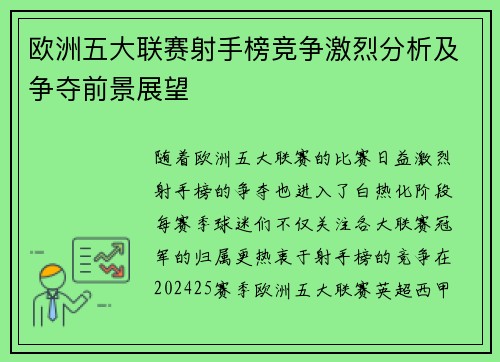 欧洲五大联赛射手榜竞争激烈分析及争夺前景展望

随着欧洲五大联赛的比赛日益激烈射手榜的争夺也进入了白热化阶段每赛季球迷们不仅关注各大联赛冠军的归属更热衷于射手榜的竞争在202425赛季欧洲五大联赛英超西甲